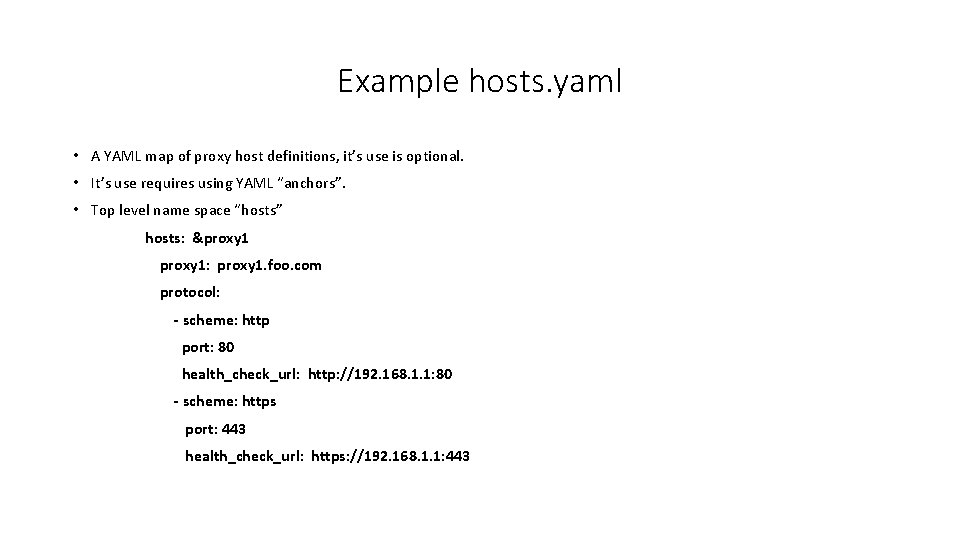 Example hosts.yaml

• A YAML map of proxy host definitions, it's use is optional.
• It's use requires using YAML "anchors".
• Top level name space "hosts"

hosts: &proxy1
  proxy1: proxy1.foo.com
  protocol:
    - scheme: http
      port: 80
      health_check_url: http://192.168.1.1:80
    - scheme: https
      port: 443
      health_check_url: https://192.168.1.1:443